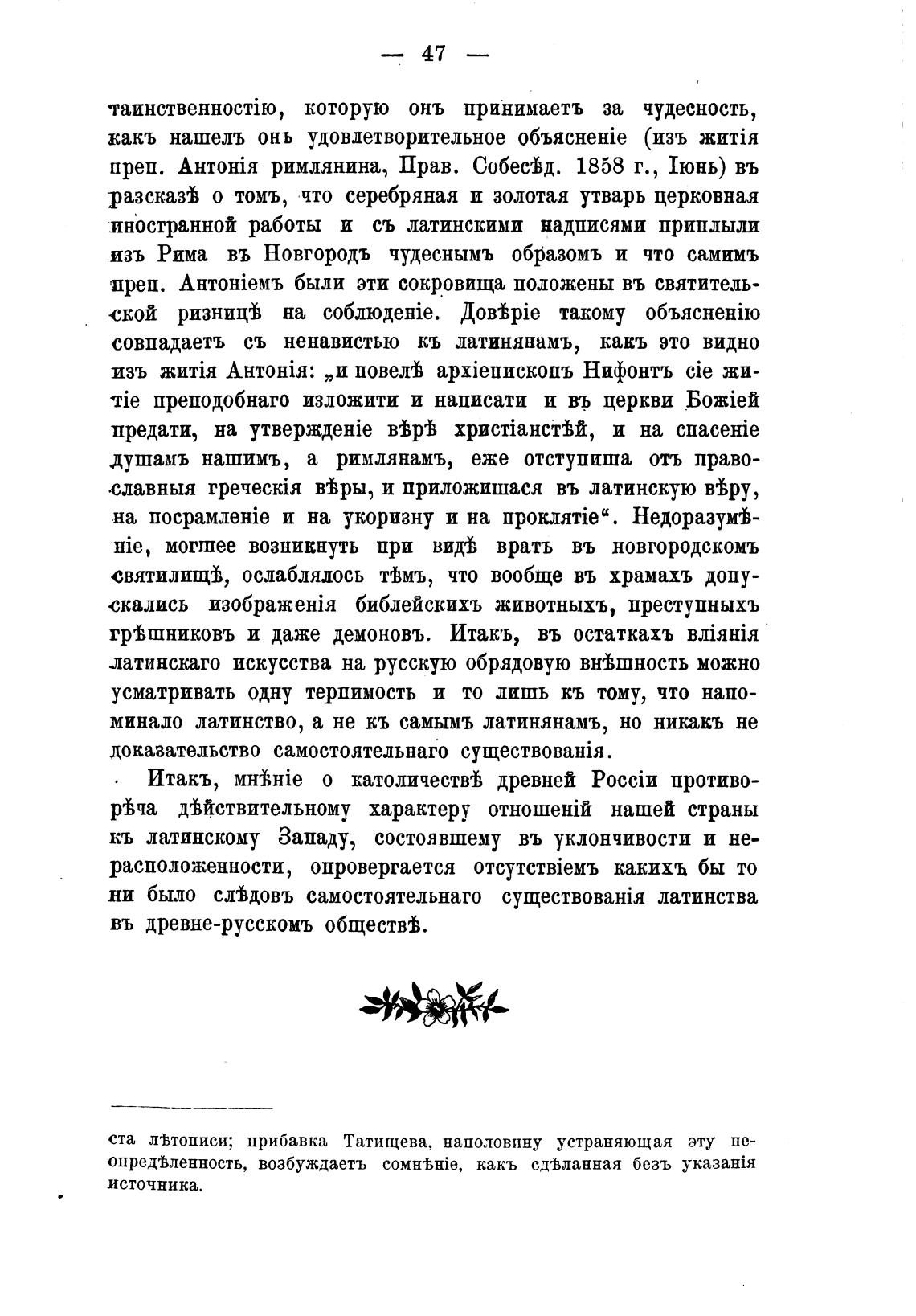 — 47 —

таинственностію, которую онъ принимаетъ за чудесность, какъ нашелъ онъ удовлетворительное объясненіе (изъ житія преп. Антонія римлянина, Прав. Собесѣд. 1858 г., Іюнь) въ разсказѣ о томъ, что серебряная и золотая утварь церковная иностранной работы и съ латинскими надписями приплыли изъ Рима въ Новгородъ чудеснымъ образомъ и что самимъ преп. Антоніемъ были эти сокровища положены въ святительской ризницѣ на соблюденіе. Довѣріе такому объясненію совпадаетъ съ ненавистью къ латинянамъ, какъ это видно изъ житія Антонія: „и повелѣ архіепископъ Нифонтъ сіе житіе преподобнаго изложити и написати и въ церкви Божіей предати, на утвержденіе вѣрѣ христіанстѣй, и на спасеніе душамъ нашимъ, а римлянамъ, еже отступиша отъ православныя греческія вѣры, и приложишася въ латинскую вѣру, на посрамленіе и на укоризну и на проклятіе“. Недоразумѣніе, могшее возникнуть при видѣ вратъ въ новгородскомъ святилищѣ, ослаблялось тѣмъ, что вообще въ храмахъ допускались изображенія библейскихъ животныхъ, преступныхъ грѣшниковъ и даже демоновъ. Итакъ, въ остаткахъ вліянія латинскаго искусства на русскую обрядовую внѣшность можно усматривать одну терпимость и то лишь къ тому, что напоминало латинство, а не къ самымъ латинянамъ, но никакъ не доказательство самостоятельнаго существованія.

Итакъ, мнѣніе о католичествѣ древней Россіи противорѣча дѣйствительному характеру отношеній нашей страны къ латинскому Западу, состоявшему въ уклончивости и нерасположенности, опровергается отсутствіемъ какихъ бы то ни было слѣдовъ самостоятельнаго существованія латинства въ древне-русскомъ обществѣ.

ста лѣтописи; прибавка Татищева, наполовину устраняющая эту неопредѣленность, возбуждаетъ сомнѣніе, какъ сдѣланная безъ указанія источника.